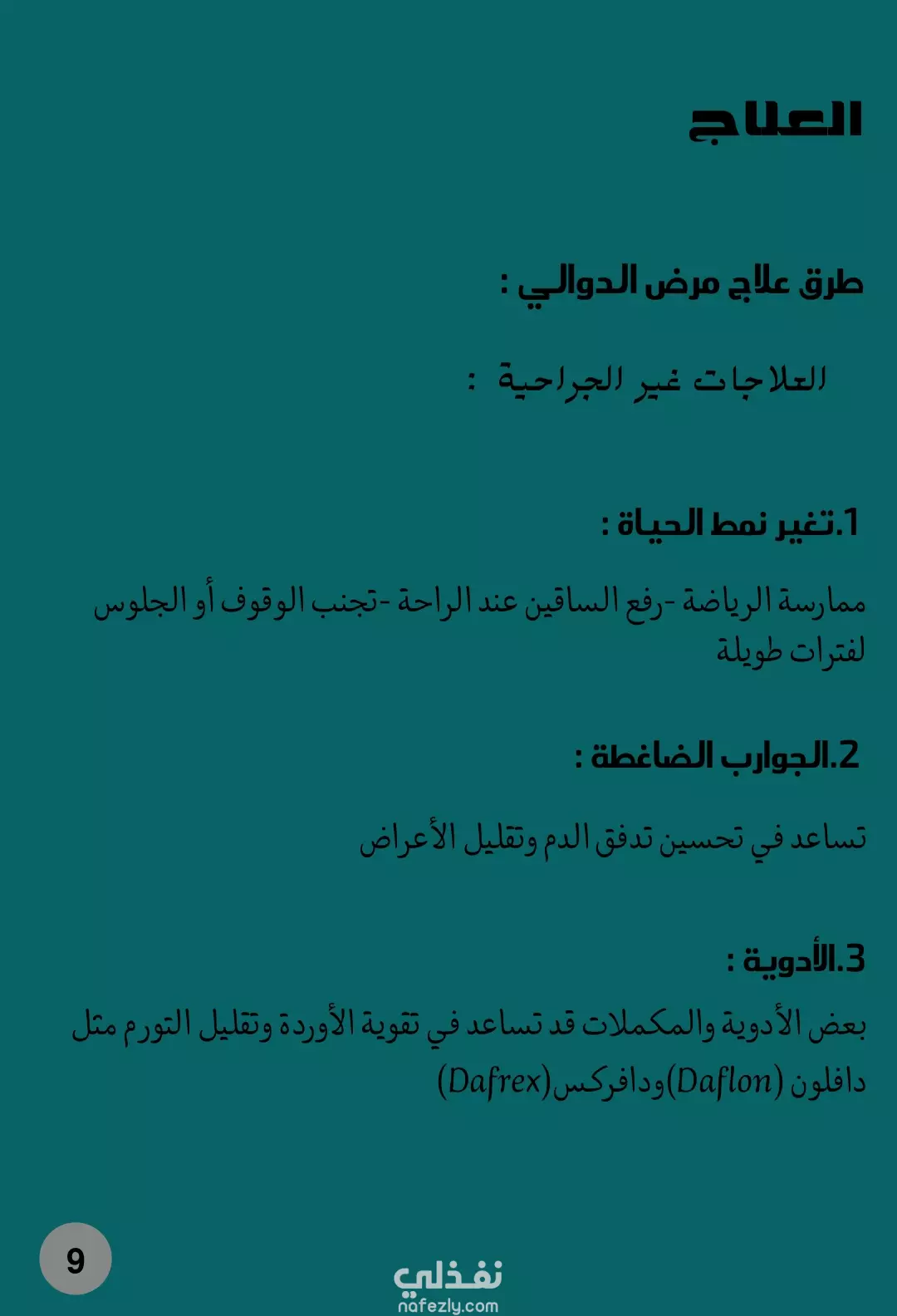 العلاج

طرق علاج مرض الدوالي :

العلاجات غير الجراحية :

1.تغير نمط الحياة :

ممارسة الرياضة -رفع الساقين عند الراحة -تجنب الوقوف أو الجلوس لفترات طويلة

2.الجوارب الضاغطة :

تساعد في تحسين تدفق الدم وتقليل الأعراض

3.الأدوية :

بعض الأدوية والمكملات قد تساعد في تقوية الأوردة وتقليل التورم مثل دافلون (Daflon)ودافركس(Dafrex)

9

نفذلي
nafezly.com